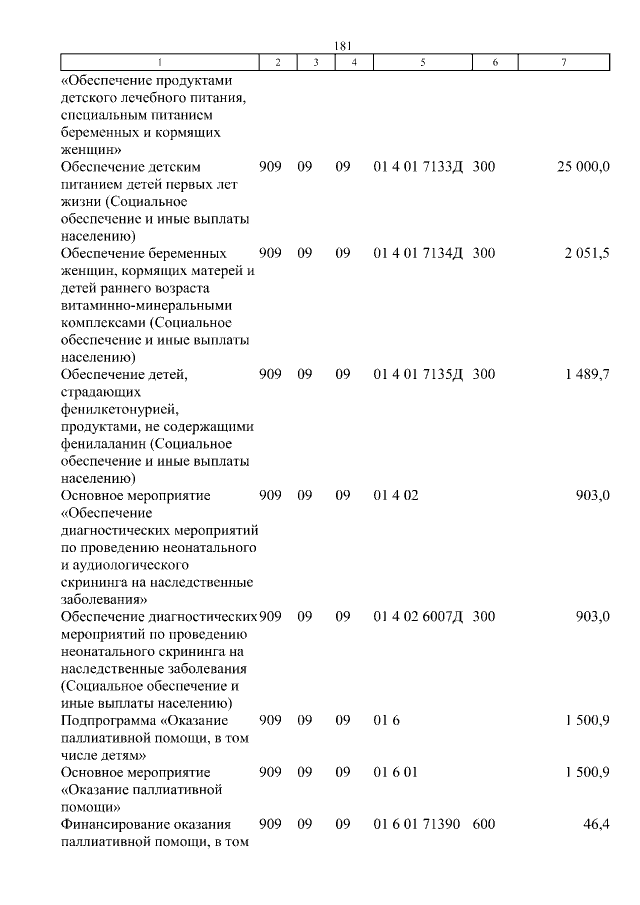 181

| 1 | 2 | 3 | 4 | 5 | 6 | 7 |
|---|---|---|---|---|---|---|
| «Обеспечение продуктами детского лечебного питания, специальным питанием беременных и кормящих женщин» | | | | | | |
| Обеспечение детским питанием детей первых лет жизни (Социальное обеспечение и иные выплаты населению) | 909 | 09 | 09 | 01 4 01 7133Д | 300 | 25 000,0 |
| Обеспечение беременных женщин, кормящих матерей и детей раннего возраста витаминно-минеральными комплексами (Социальное обеспечение и иные выплаты населению) | 909 | 09 | 09 | 01 4 01 7134Д | 300 | 2 051,5 |
| Обеспечение детей, страдающих фенилкетонурией, продуктами, не содержащими фенилаланин (Социальное обеспечение и иные выплаты населению) | 909 | 09 | 09 | 01 4 01 7135Д | 300 | 1 489,7 |
| Основное мероприятие «Обеспечение диагностических мероприятий по проведению неонатального и аудиологического скрининга на наследственные заболевания» | 909 | 09 | 09 | 01 4 02 | | 903,0 |
| Обеспечение диагностических мероприятий по проведению неонатального скрининга на наследственные заболевания (Социальное обеспечение и иные выплаты населению) | 909 | 09 | 09 | 01 4 02 6007Д | 300 | 903,0 |
| Подпрограмма «Оказание паллиативной помощи, в том числе детям» | 909 | 09 | 09 | 01 6 | | 1 500,9 |
| Основное мероприятие «Оказание паллиативной помощи» | 909 | 09 | 09 | 01 6 01 | | 1 500,9 |
| Финансирование оказания паллиативной помощи, в том | 909 | 09 | 09 | 01 6 01 71390 | 600 | 46,4 |